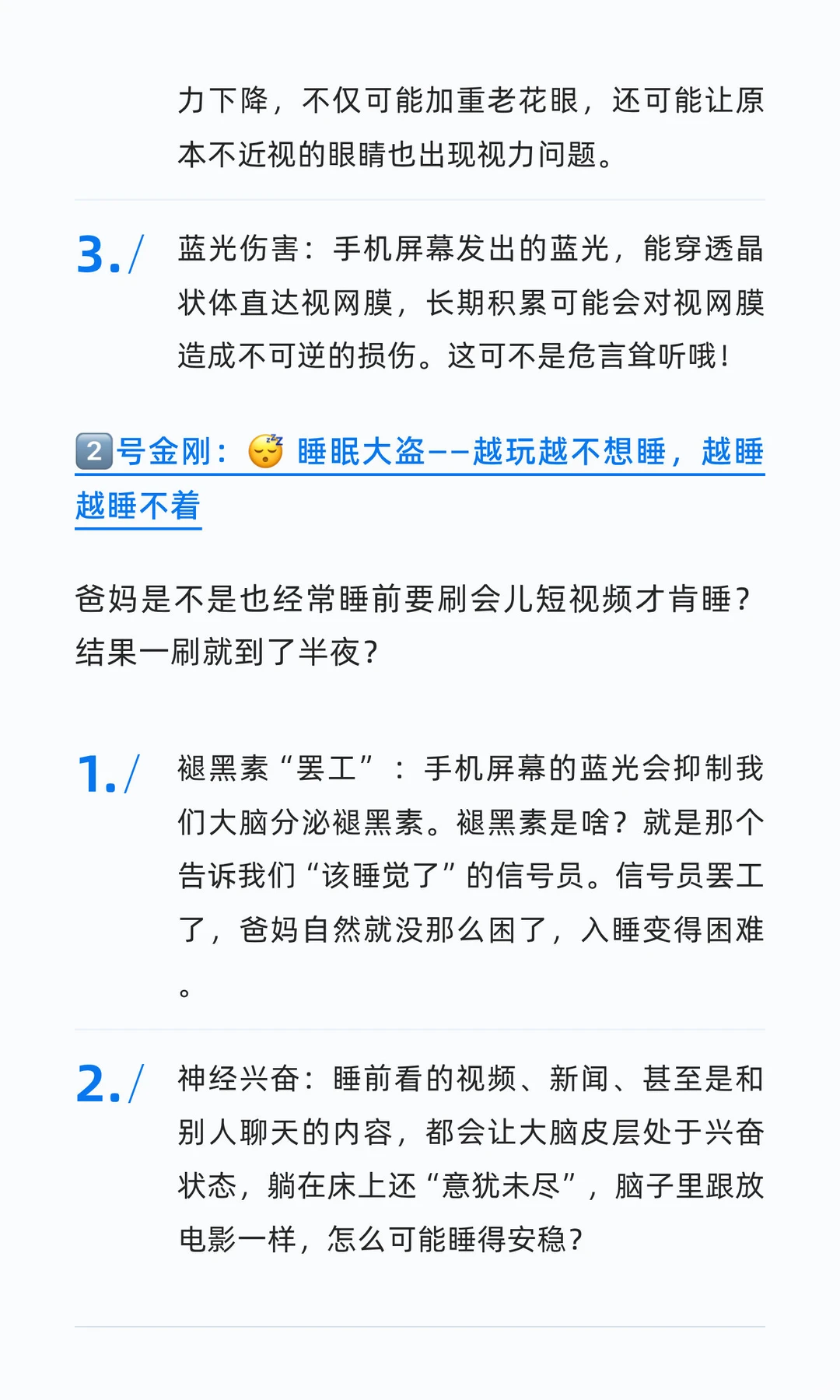 力下降，不仅可能加重老花眼，还可能让原本不近视的眼睛也出现视力问题。

3./ 蓝光伤害：手机屏幕发出的蓝光，能穿透晶状体直达视网膜，长期积累可能会对视网膜造成不可逆的损伤。这可不是危言耸听哦！

2️⃣号金刚：😴 睡眠大盗——越玩越不想睡，越睡越睡不着

爸妈是不是也经常睡前要刷会儿短视频才肯睡？结果一刷就到了半夜？

1./ 褪黑素“罢工”：手机屏幕的蓝光会抑制我们大脑分泌褪黑素。褪黑素是啥？就是那个告诉我们“该睡觉了”的信号员。信号员罢工了，爸妈自然就没那么困了，入睡变得困难。

2./ 神经兴奋：睡前看的视频、新闻、甚至是和别人聊天的内容，都会让大脑皮层处于兴奋状态，躺在床上还“意犹未尽”，脑子里跟放电影一样，怎么可能睡得安稳？